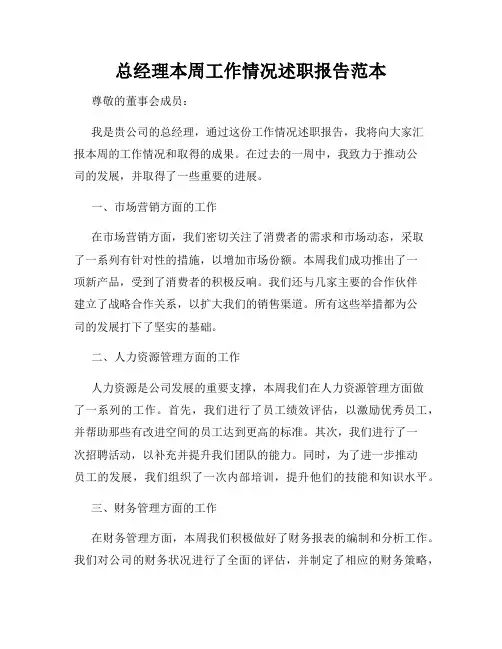 总经理本周工作情况述职报告范本

尊敬的董事会成员：

我是贵公司的总经理，通过这份工作情况述职报告，我将向大家汇报本周的工作情况和取得的成果。在过去的一周中，我致力于推动公司的发展，并取得了一些重要的进展。

一、市场营销方面的工作

在市场营销方面，我们密切关注了消费者的需求和市场动态，采取了一系列有针对性的措施，以增加市场份额。本周我们成功推出了一项新产品，受到了消费者的积极反响。我们还与几家主要的合作伙伴建立了战略合作关系，以扩大我们的销售渠道。所有这些举措都为公司的发展打下了坚实的基础。

二、人力资源管理方面的工作

人力资源是公司发展的重要支撑，本周我们在人力资源管理方面做了一系列的工作。首先，我们进行了员工绩效评估，以激励优秀员工，并帮助那些有改进空间的员工达到更高的标准。其次，我们进行了一次招聘活动，以补充并提升我们团队的能力。同时，为了进一步推动员工的发展，我们组织了一次内部培训，提升他们的技能和知识水平。

三、财务管理方面的工作

在财务管理方面，本周我们积极做好了财务报表的编制和分析工作。我们对公司的财务状况进行了全面的评估，并制定了相应的财务策略，